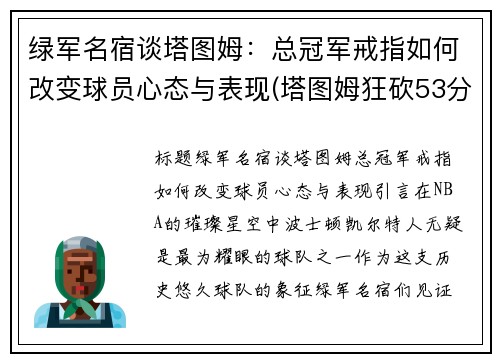 绿军名宿谈塔图姆：总冠军戒指如何改变球员心态与表现(塔图姆狂砍53分

标题绿军名宿谈塔图姆总冠军戒指如何改变球员心态与表现引言在NBA的璀璨星空中波士顿凯尔特人无疑是最为耀眼的球队之一作为这支历史悠久球队的象征绿军名宿们见证